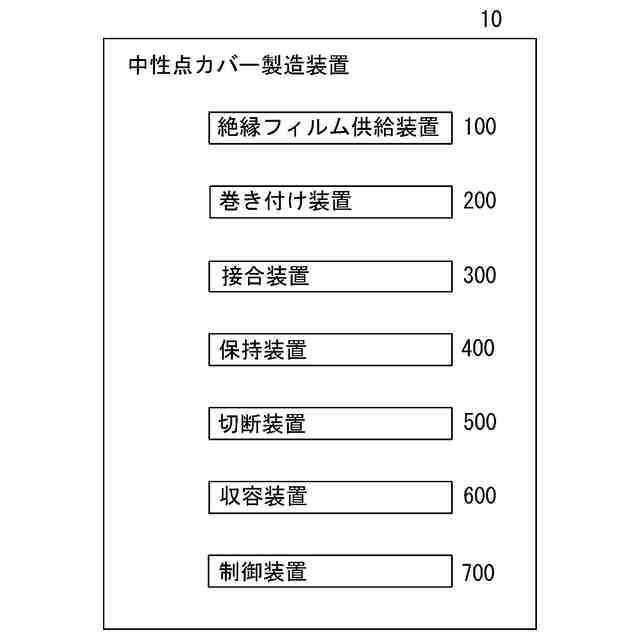 10

中性点カバー製造装置

絶縁フィルム供給装置 100

巻き付け装置 200

接合装置 300

保持装置 400

切断装置 500

収容装置 600

制御装置 700